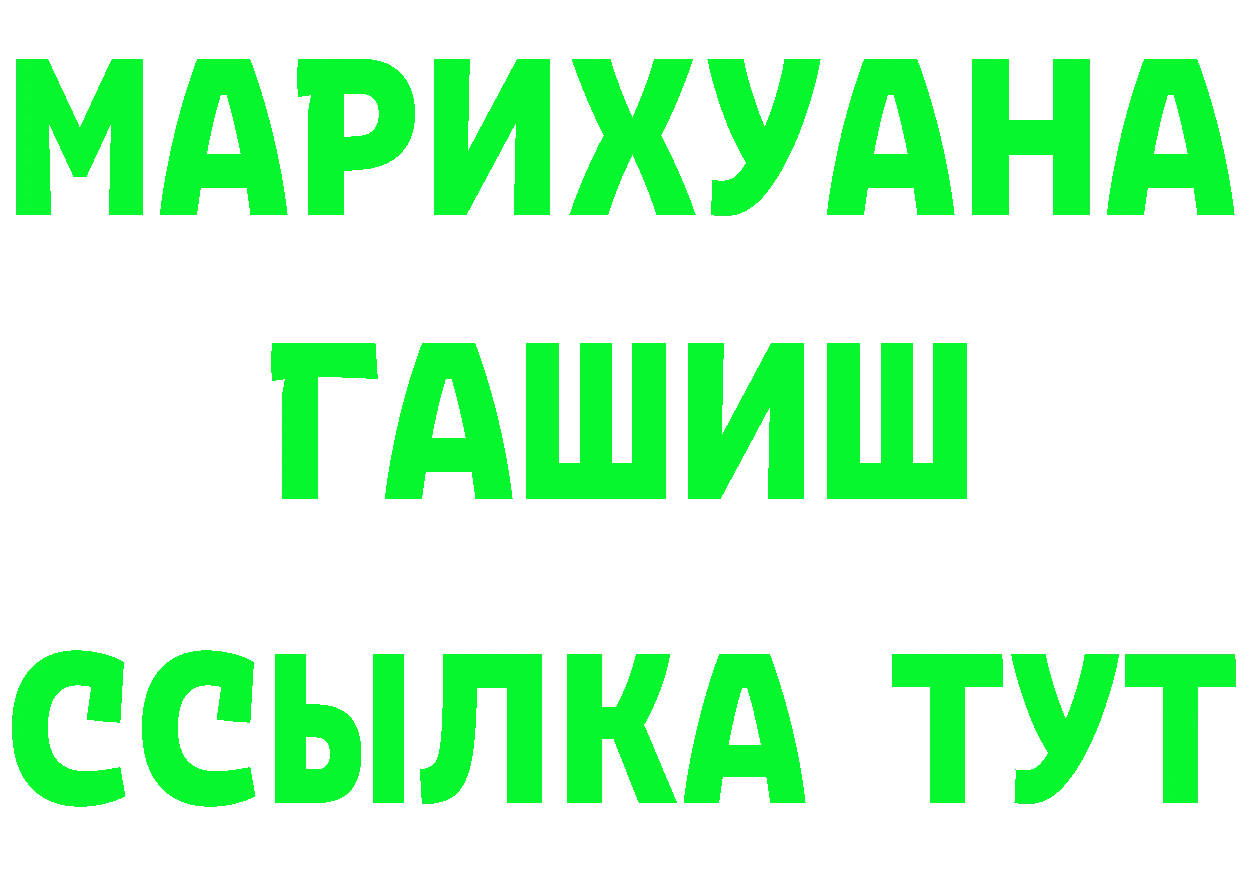 МАРИХУАНА
ГАШИШ
ССЫЛКА ТУТ